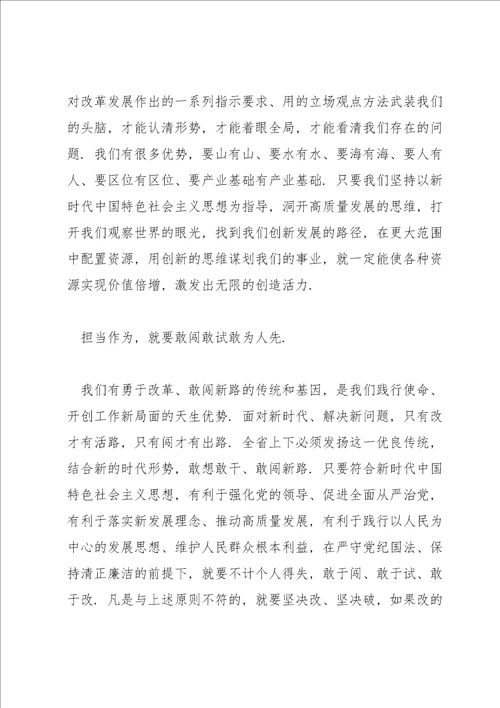 对改革发展作出的一系列指示要求、用的立场观点方法武装我们的头脑，才能认清形势，才能着眼全局，才能看清我们存在的问题．我们有很多优势，要山有山、要水有水、要海有海、要人有人、要区位有区位、要产业基础有产业基础．只要我们坚持以新时代中国特色社会主义思想为指导，洞开高质量发展的思维，打开我们观察世界的眼光，找到我们创新发展的路径，在更大范围中配置资源，用创新的思维谋划我们的事业，就一定能使各种资源实现价值倍增，激发出无限的创造活力．

担当作为，就要敢闯敢试敢为人先．

我们有勇于改革、敢闯新路的传统和基因，是我们践行使命、开创工作新局面的天生优势．面对新时代、解决新问题，只有改才有活路，只有闯才有出路．全省上下必须发扬这一优良传统，结合新的时代形势，敢想敢干、敢闯新路．只要符合新时代中国特色社会主义思想，有利于强化党的领导、促进全面从严治党，有利于落实新发展理念、推动高质量发展，有利于践行以人民为中心的发展思想、维护人民群众根本利益，在严守党纪国法、保持清正廉洁的前提下，就要不计个人得失，敢于闯、敢于试、敢于改．凡是与上述原则不符的，就要坚决改、坚决破，如果改的